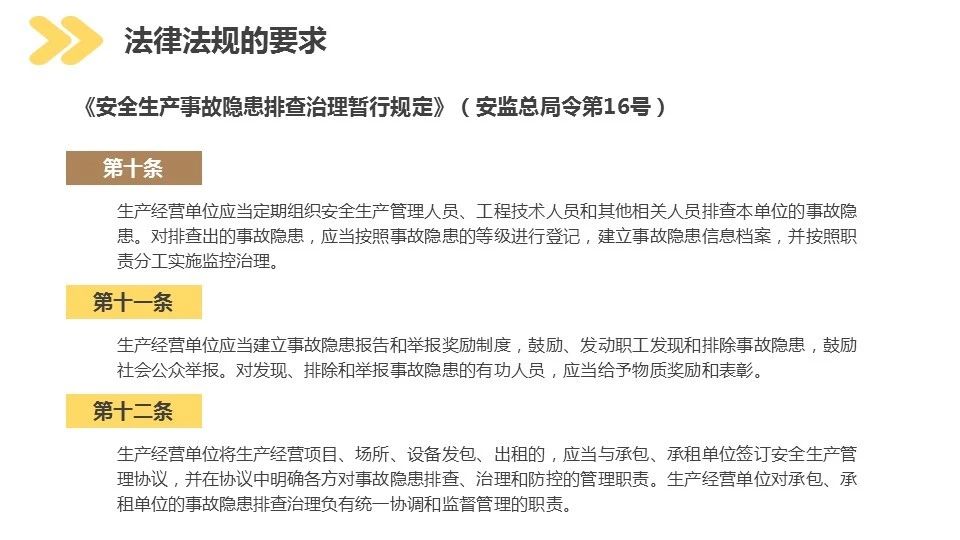 法律法规的要求

《安全生产事故隐患排查治理暂行规定》（安监总局令第16号）

第十条

生产经营单位应当定期组织安全生产管理人员、工程技术人员和其他相关人员排查本单位的事故隐患。对排查出的事故隐患，应当按照事故隐患的等级进行登记，建立事故隐患信息档案，并按照职责分工实施监控治理。

第十一条

生产经营单位应当建立事故隐患报告和举报奖励制度，鼓励、发动职工发现和排除事故隐患，鼓励社会公众举报。对发现、排除和举报事故隐患的有功人员，应当给予物质奖励和表彰。

第十二条

生产经营单位将生产经营项目、场所、设备发包、出租的，应当与承包、承租单位签订安全生产管理协议，并在协议中明确各方对事故隐患排查、治理和防控的管理职责。生产经营单位对承包、承租单位的事故隐患排查治理负有统一协调和监督管理的职责。